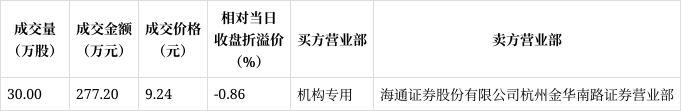 | 成交量（万股） | 成交金额（万元） | 成交价格（元） | 相对当日收盘折溢价（%） | 买方营业部 | 卖方营业部 |
|---|---|---|---|---|---|
| 30.00 | 277.20 | 9.24 | -0.86 | 机构专用 | 海通证券股份有限公司杭州金华南路证券营业部 |